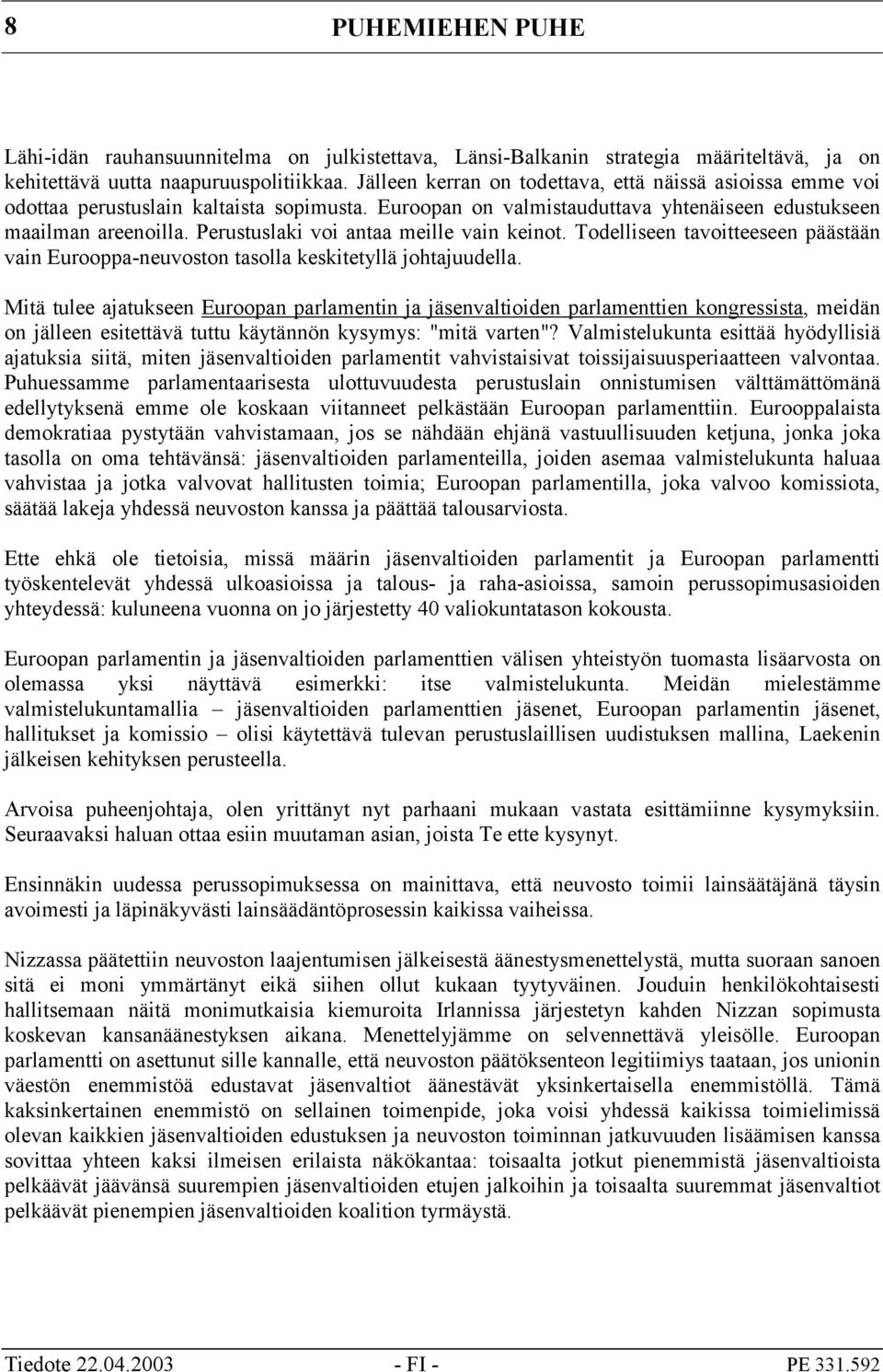 8 PUHEMIEHEN PUHE

Lähi-idän rauhansuunnitelma on julkistettava, Länsi-Balkanin strategia määriteltävä, ja on kehitettävä uutta naapuruuspolitiikkaa. Jälleen kerran on todettava, että näissä asioissa emme voi odottaa perustuslain kaltaista sopimusta. Euroopan on valmistauduttava yhtenäiseen edustukseen maailman areenoilla. Perustuslaki voi antaa meille vain keinot. Todelliseen tavoitteeseen päästään vain Eurooppa-neuvoston tasolla keskitetyllä johtajuudella.

Mitä tulee ajatukseen Euroopan parlamentin ja jäsenvaltioiden parlamenttien kongressista, meidän on jälleen esitettävä tuttu käytännön kysymys: "mitä varten"? Valmistelukunta esittää hyödyllisiä ajatuksia siitä, miten jäsenvaltioiden parlamentit vahvistaisivat toissijaisuusperiaatteen valvontaa. Puhuessamme parlamentaarisesta ulottuvuudesta perustuslain onnistumisen välttämättömänä edellytyksenä emme ole koskaan viitanneet pelkästään Euroopan parlamenttiin. Eurooppalaista demokratiaa pystytään vahvistamaan, jos se nähdään ehjänä vastuullisuuden ketjuna, jonka joka tasolla on oma tehtävänsä: jäsenvaltioiden parlamenteilla, joiden asemaa valmistelukunta haluaa vahvistaa ja jotka valvovat hallitusten toimia; Euroopan parlamentilla, joka valvoo komissiota, säätää lakeja yhdessä neuvoston kanssa ja päättää talousarviosta.

Ette ehkä ole tietoisia, missä määrin jäsenvaltioiden parlamentit ja Euroopan parlamentti työskentelevät yhdessä ulkoasioissa ja talous- ja raha-asioissa, samoin perussopimusasioiden yhteydessä: kuluneena vuonna on jo järjestetty 40 valiokuntatason kokousta.

Euroopan parlamentin ja jäsenvaltioiden parlamenttien välisen yhteistyön tuomasta lisäarvosta on olemassa yksi näyttävä esimerkki: itse valmistelukunta. Meidän mielestämme valmistelukuntamallia – jäsenvaltioiden parlamenttien jäsenet, Euroopan parlamentin jäsenet, hallitukset ja komissio – olisi käytettävä tulevan perustuslaillisen uudistuksen mallina, Laekenin jälkeisen kehityksen perusteella.

Arvoisa puheenjohtaja, olen yrittänyt nyt parhaani mukaan vastata esittämiinne kysymyksiin. Seuraavaksi haluan ottaa esiin muutaman asian, joista Te ette kysynyt.

Ensinnäkin uudessa perussopimuksessa on mainittava, että neuvosto toimii lainsäätäjänä täysin avoimesti ja läpinäkyvästi lainsäädäntöprosessin kaikissa vaiheissa.

Nizzassa päätettiin neuvoston laajentumisen jälkeisestä äänestysmenettelystä, mutta suoraan sanoen sitä ei moni ymmärtänyt eikä siihen ollut kukaan tyytyväinen. Jouduin henkilökohtaisesti hallitsemaan näitä monimutkaisia kiemuroita Irlannissa järjestetyn kahden Nizzan sopimusta koskevan kansanäänestyksen aikana. Menettelyjämme on selvennettävä yleisölle. Euroopan parlamentti on asettunut sille kannalle, että neuvoston päätöksenteon legitiimiys taataan, jos unionin väestön enemmistöä edustavat jäsenvaltiot äänestävät yksinkertaisella enemmistöllä. Tämä kaksinkertainen enemmistö on sellainen toimenpide, joka voisi yhdessä kaikissa toimielimissä olevan kaikkien jäsenvaltioiden edustuksen ja neuvoston toiminnan jatkuvuuden lisäämisen kanssa sovittaa yhteen kaksi ilmeisen erilaista näkökantaa: toisaalta jotkut pienemmistä jäsenvaltioista pelkäävät jäävänsä suurempien jäsenvaltioiden etujen jalkoihin ja toisaalta suuremmat jäsenvaltiot pelkäävät pienempien jäsenvaltioiden koalition tyrmäystä.

Tiedote 22.04.2003 - FI - PE 331.592